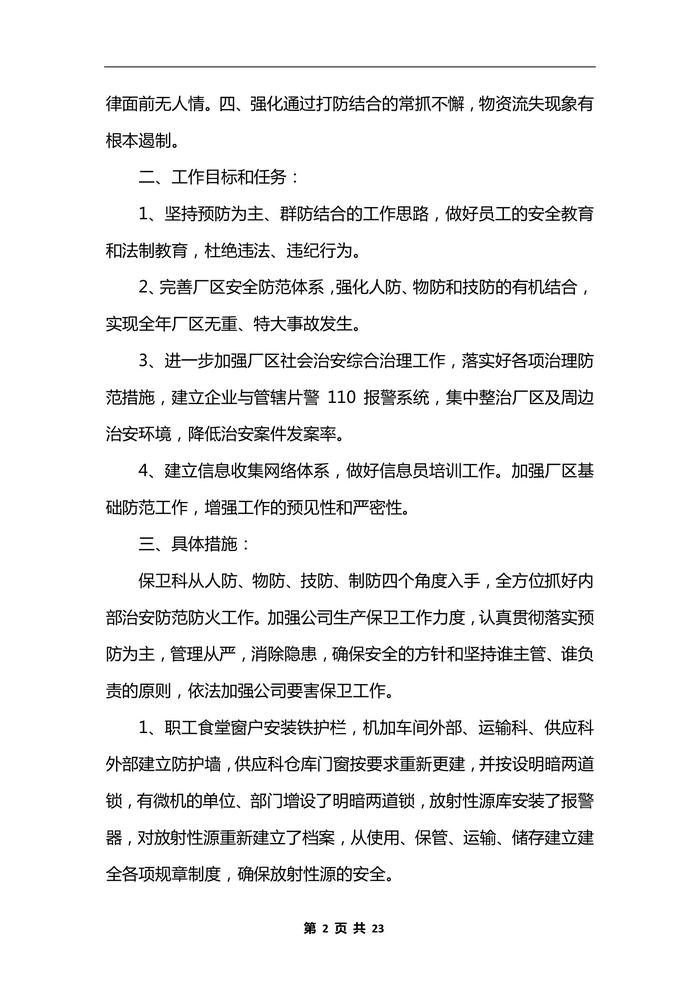 律面前无人情。四、强化通过打防结合的常抓不懈，物资流失现象有根本遏制。

二、工作目标和任务：

1、坚持预防为主、群防结合的工作思路，做好员工的安全教育和法制教育，杜绝违法、违纪行为。

2、完善厂区安全防范体系，强化人防、物防和技防的有机结合，实现全年厂区无重、特大事故发生。

3、进一步加强厂区社会治安综合治理工作，落实好各项治理防范措施，建立企业与管辖片警 110 报警系统，集中整治厂区及周边治安环境，降低治安案件发案率。

4、建立信息收集网络体系，做好信息员培训工作。加强厂区基础防范工作，增强工作的预见性和严密性。

三、具体措施：

保卫科从人防、物防、技防、制防四个角度入手，全方位抓好内部治安防范防火工作。加强公司生产保卫工作力度，认真贯彻落实预防为主，管理从严，消除隐患，确保安全的方针和坚持谁主管、谁负责的原则，依法加强公司要害保卫工作。

1、职工食堂窗户安装铁护栏，机加车间外部、运输科、供应科外部建立防护墙，供应科仓库门窗按要求重新更建，并按设明暗两道锁，有微机的单位、部门增设了明暗两道锁，放射性源库安装了报警器，对放射性源重新建立了档案，从使用、保管、运输、储存建立建全各项规章制度，确保放射性源的安全。

第 2 页 共 23